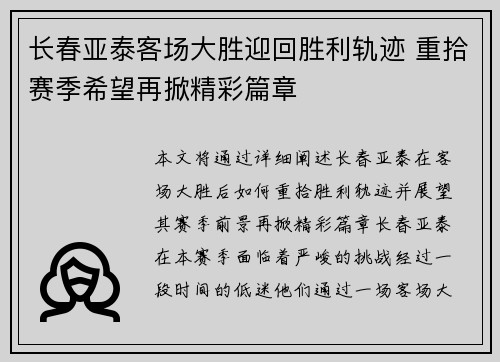 长春亚泰客场大胜迎回胜利轨迹 重拾赛季希望再掀精彩篇章

本文将通过详细阐述长春亚泰在客场大胜后如何重拾胜利轨迹并展望其赛季前景再掀精彩篇章长春亚泰在本赛季面临着严峻的挑战经过一段时间的低迷他们通过一场客场大